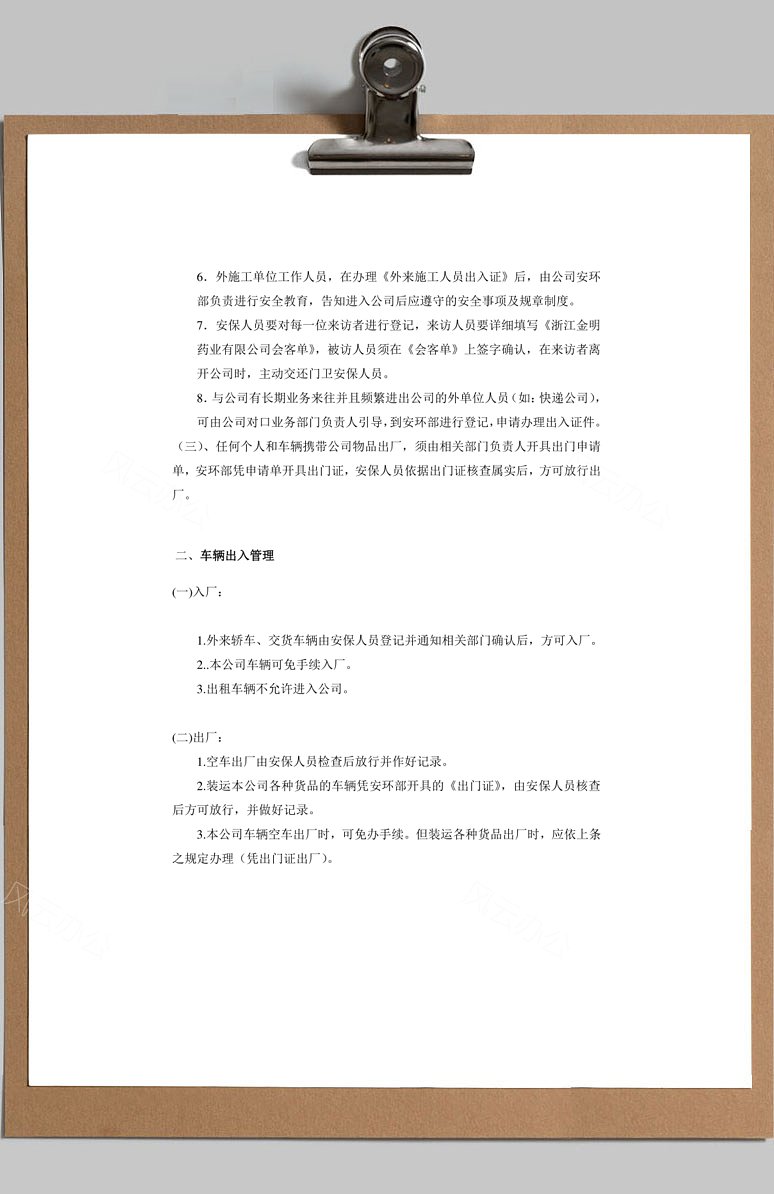 6．外施工单位工作人员，在办理《外来施工人员出入证》后，由公司安环部负责进行安全教育，告知进入公司后应遵守的安全事项及规章制度。

7．安保人员要对每一位来访者进行登记，来访人员要详细填写《浙江金明药业有限公司会客单》，被访人员须在《会客单》上签字确认，在来访者离开公司时，主动交还门卫安保人员。

8．与公司有长期业务来往并且频繁进出公司的外单位人员（如：快递公司），可由公司对口业务部门负责人引导，到安环部进行登记，申请办理出入证件。

（三）、任何个人和车辆携带公司物品出厂，须由相关部门负责人开具出门申请单，安环部凭申请单开具出门证，安保人员依据出门证核查属实后，方可放行出厂。

二、车辆出入管理

(一)入厂：

1.外来轿车、交货车辆由安保人员登记并通知相关部门确认后，方可入厂。

2..本公司车辆可免手续入厂。

3.出租车辆不允许进入公司。

(二)出厂：

1.空车出厂由安保人员检查后放行并作好记录。

2.装运本公司各种货品的车辆凭安环部开具的《出门证》，由安保人员核查后方可放行，并做好记录。

3.本公司车辆空车出厂时，可免办手续。但装运各种货品出厂时，应依上条之规定办理（凭出门证出厂）。